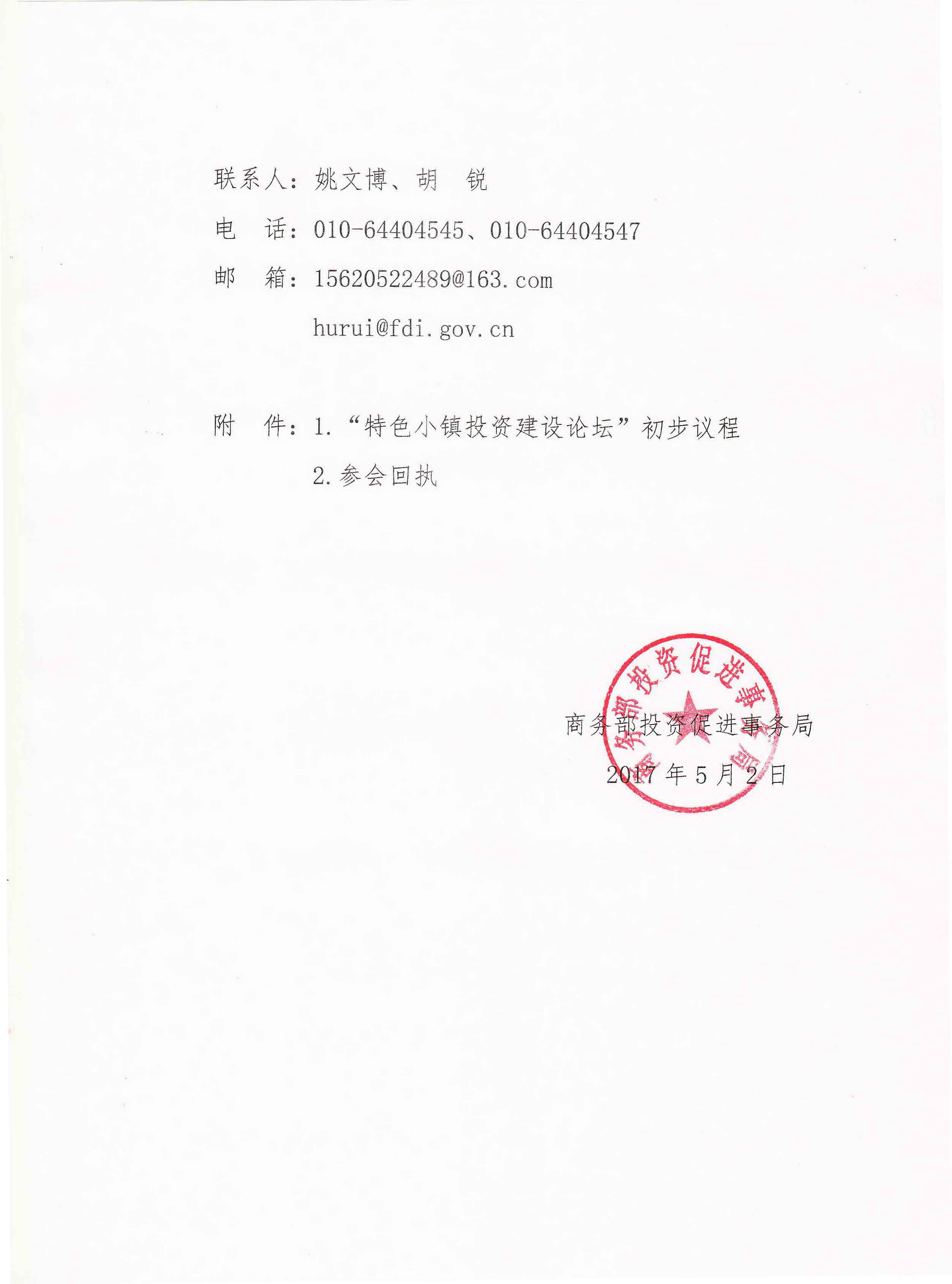 联系人：姚文博、胡　锐

电　话：010-64404545、010-64404547

邮　箱：15620522489@163.com

hurui@fdi.gov.cn

附　件：1.“特色小镇投资建设论坛”初步议程

2.参会回执

商务部投资促进事务局

商务部投资促进事务局

2017年5月2日